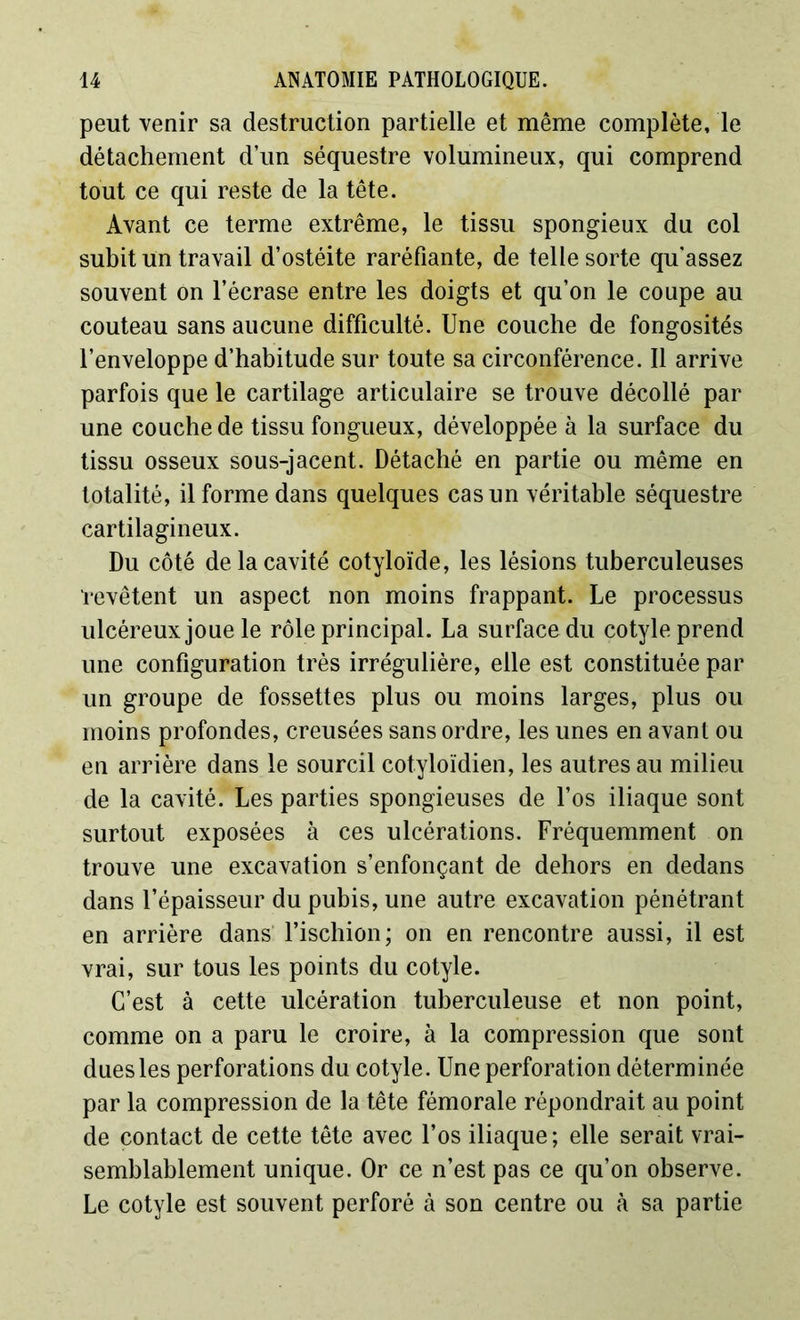 14 ANATOMIE PATHOLOGIQUE.

peut venir sa destruction partielle et même complète, le détachement d'un séquestre volumineux, qui comprend tout ce qui reste de la tête.

Avant ce terme extrême, le tissu spongieux du col subit un travail d'ostéite raréfiante, de telle sorte qu'assez souvent on l'écrase entre les doigts et qu'on le coupe au couteau sans aucune difficulté. Une couche de fongosités l'enveloppe d'habitude sur toute sa circonférence. Il arrive parfois que le cartilage articulaire se trouve décollé par une couche de tissu fongueux, développée à la surface du tissu osseux sous-jacent. Détaché en partie ou même en totalité, il forme dans quelques cas un véritable séquestre cartilagineux.

Du côté de la cavité cotyloïde, les lésions tuberculeuses revêtent un aspect non moins frappant. Le processus ulcéreux joue le rôle principal. La surface du cotyle prend une configuration très irrégulière, elle est constituée par un groupe de fossettes plus ou moins larges, plus ou moins profondes, creusées sans ordre, les unes en avant ou en arrière dans le sourcil cotyloïdien, les autres au milieu de la cavité. Les parties spongieuses de l'os iliaque sont surtout exposées à ces ulcérations. Fréquemment on trouve une excavation s'enfonçant de dehors en dedans dans l'épaisseur du pubis, une autre excavation pénétrant en arrière dans l'ischion; on en rencontre aussi, il est vrai, sur tous les points du cotyle.

C'est à cette ulcération tuberculeuse et non point, comme on a paru le croire, à la compression que sont dues les perforations du cotyle. Une perforation déterminée par la compression de la tête fémorale répondrait au point de contact de cette tête avec l'os iliaque; elle serait vraisemblablement unique. Or ce n'est pas ce qu'on observe. Le cotyle est souvent perforé à son centre ou à sa partie